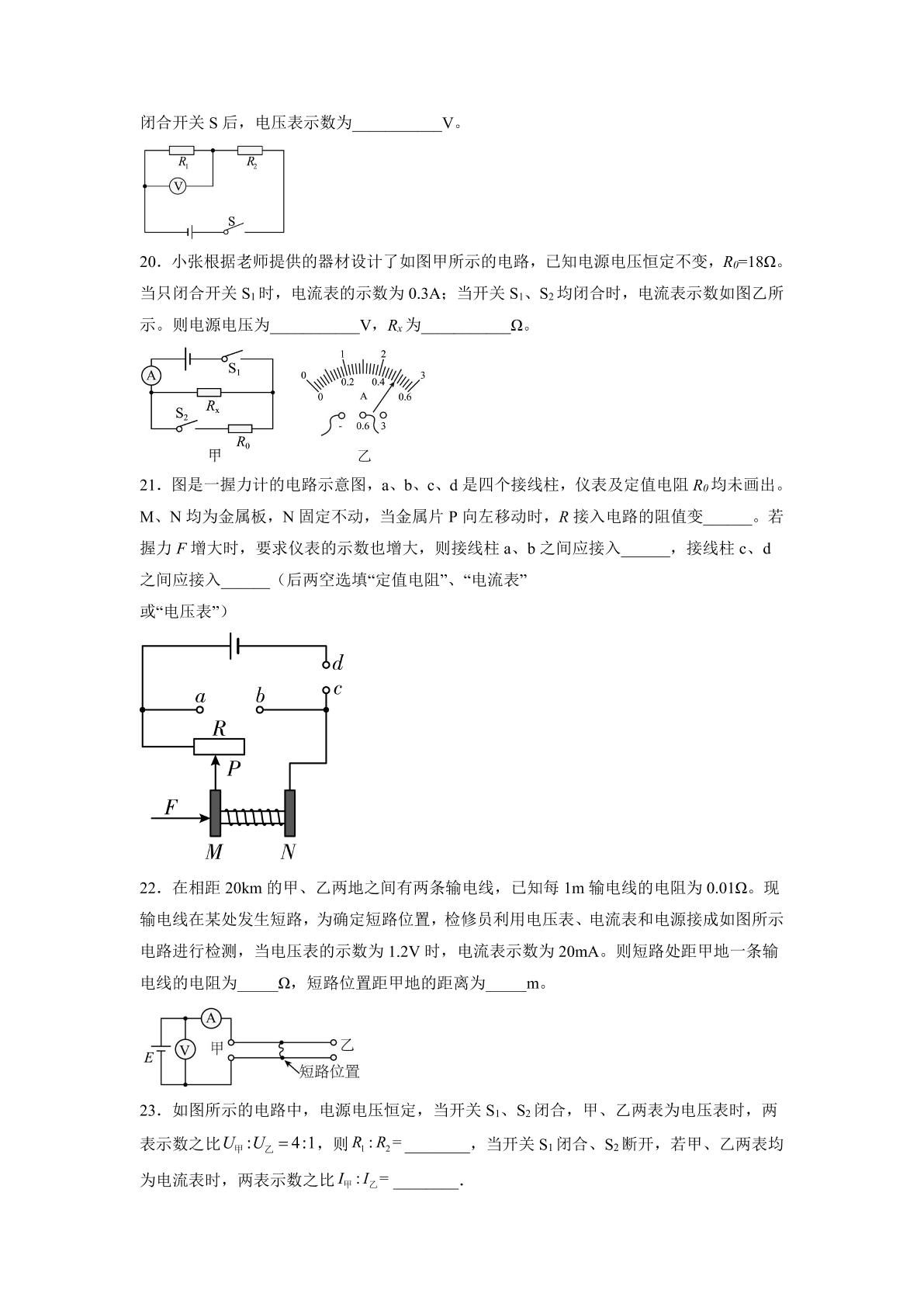 闭合开关S后，电压表示数为____V。

$R_1$
$R_2$
V
S

20．小张根据老师提供的器材设计了如图甲所示的电路，已知电源电压恒定不变，$R_0$=18Ω。当只闭合开关$S_1$时，电流表的示数为0.3A；当开关$S_1$、$S_2$均闭合时，电流表示数如图乙所示。则电源电压为____V，$R_x$为____Ω。

A
$S_1$
$R_x$
$S_2$
$R_0$
甲
0
1
2
3
0
0.2
0.4
0.6
A
-
0.6
3
乙

21．图是一握力计的电路示意图，a、b、c、d是四个接线柱，仪表及定值电阻$R_0$均未画出。M、N均为金属板，N固定不动，当金属片P向左移动时，R接入电路的阻值变____。若握力F增大时，要求仪表的示数也增大，则接线柱a、b之间应接入____，接线柱c、d之间应接入____（后两空选填“定值电阻”、“电流表”或“电压表”）

d
c
a
b
R
P
F
M
N

22．在相距20km的甲、乙两地之间有两条输电线，已知每1m输电线的电阻为0.01Ω。现输电线在某处发生短路，为确定短路位置，检修员利用电压表、电流表和电源接成如图所示电路进行检测，当电压表的示数为1.2V时，电流表示数为20mA。则短路处距甲地一条输电线的电阻为____Ω，短路位置距甲地的距离为____m。

A
E
V
甲
乙
短路位置

23．如图所示的电路中，电源电压恒定，当开关$S_1$、$S_2$闭合，甲、乙两表为电压表时，两表示数之比$U_甲:U_乙=4:1$，则$R_1:R_2$=____，当开关$S_1$闭合、$S_2$断开，若甲、乙两表均为电流表时，两表示数之比$I_甲:I_乙$=____.